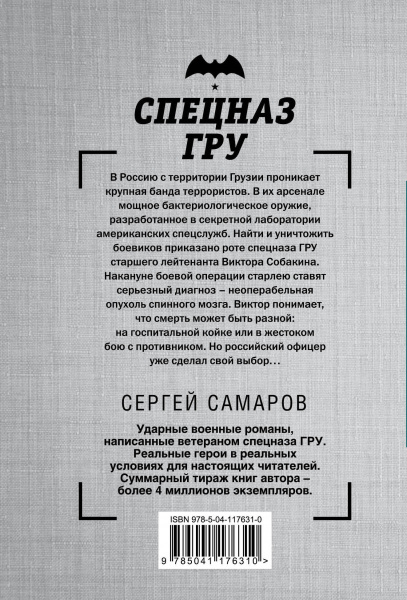 СПЕЦНАЗ ГРУ

В Россию с территории Грузии проникает крупная банда террористов. В их арсенале мощное бактериологическое оружие, разработанное в секретной лаборатории американских спецслужб. Найти и уничтожить боевиков приказано роте спецназа ГРУ старшего лейтенанта Виктора Собакина. Накануне боевой операции старлею ставят серьезный диагноз – неоперабельная опухоль спинного мозга. Виктор понимает, что смерть может быть разной: на госпитальной койке или в жестоком бою с противником. Но российский офицер уже сделал свой выбор…

СЕРГЕЙ САМАРОВ

Ударные военные романы, написанные ветераном спецназа ГРУ. Реальные герои в реальных условиях для настоящих читателей. Суммарный тираж книг автора – более 4 миллионов экземпляров.

ISBN 978-5-04-117631-0

9 785041 176310 >